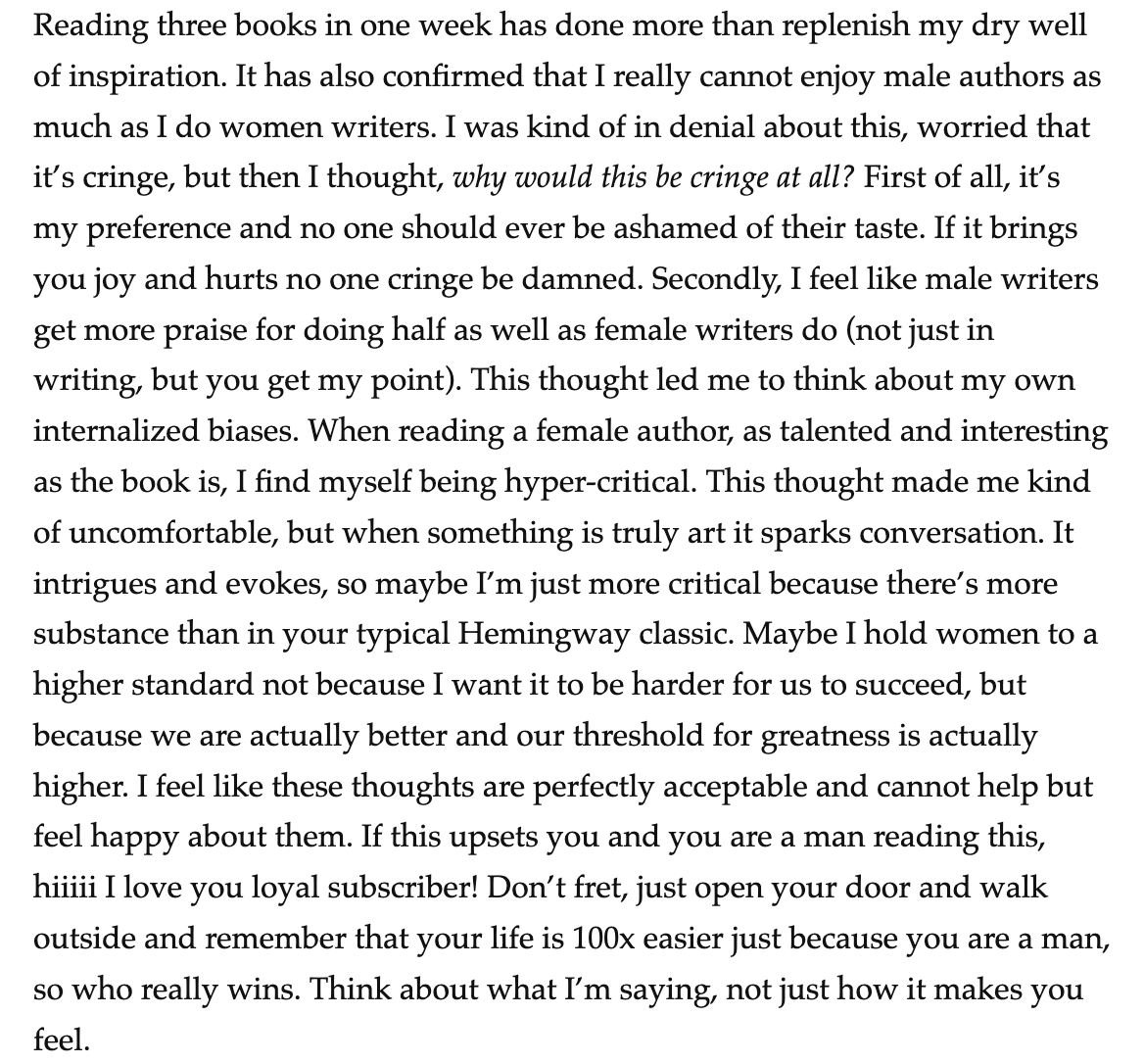 Reading three books in one week has done more than replenish my dry well of inspiration. It has also confirmed that I really cannot enjoy male authors as much as I do women writers. I was kind of in denial about this, worried that it's cringe, but then I thought, why would this be cringe at all? First of all, it's my preference and no one should ever be ashamed of their taste. If it brings you joy and hurts no one cringe be damned. Secondly, I feel like male writers get more praise for doing half as well as female writers do (not just in writing, but you get my point). This thought led me to think about my own internalized biases. When reading a female author, as talented and interesting as the book is, I find myself being hyper-critical. This thought made me kind of uncomfortable, but when something is truly art it sparks conversation. It intrigues and evokes, so maybe I'm just more critical because there's more substance than in your typical Hemingway classic. Maybe I hold women to a higher standard not because I want it to be harder for us to succeed, but because we are actually better and our threshold for greatness is actually higher. I feel like these thoughts are perfectly acceptable and cannot help but feel happy about them. If this upsets you and you are a man reading this, hiiiii I love you loyal subscriber! Don't fret, just open your door and walk outside and remember that your life is 100x easier just because you are a man, so who really wins. Think about what I'm saying, not just how it makes you feel.